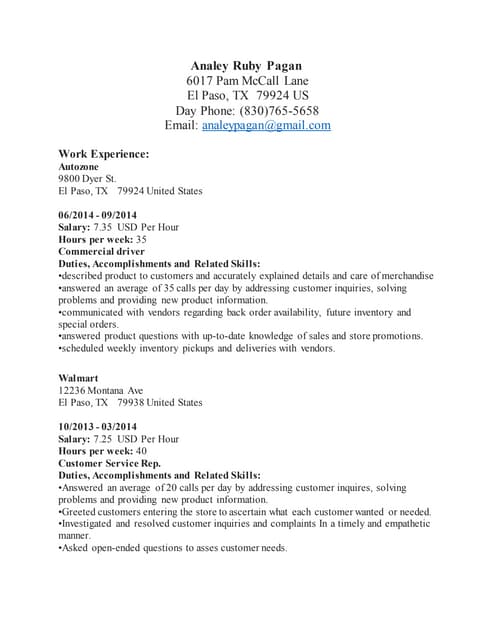 Analey Ruby Pagan
6017 Pam McCall Lane
El Paso, TX 79924 US
Day Phone: (830)765-5658
Email: analeypagan@gmail.com

Work Experience:
Autozone
9800 Dyer St.
El Paso, TX 79924 United States

06/2014 - 09/2014
Salary: 7.35 USD Per Hour
Hours per week: 35
Commercial driver
Duties, Accomplishments and Related Skills:
•described product to customers and accurately explained details and care of merchandise
•answered an average of 35 calls per day by addressing customer inquiries, solving problems and providing new product information.
•communicated with vendors regarding back order availability, future inventory and special orders.
•answered product questions with up-to-date knowledge of sales and store promotions.
•scheduled weekly inventory pickups and deliveries with vendors.

Walmart
12236 Montana Ave
El Paso, TX 79938 United States

10/2013 - 03/2014
Salary: 7.25 USD Per Hour
Hours per week: 40
Customer Service Rep.
Duties, Accomplishments and Related Skills:
•Answered an average of 20 calls per day by addressing customer inquires, solving problems and providing new product information.
•Greeted customers entering the store to ascertain what each customer wanted or needed.
•Investigated and resolved customer inquiries and complaints In a timely and empathetic manner.
•Asked open-ended questions to asses customer needs.